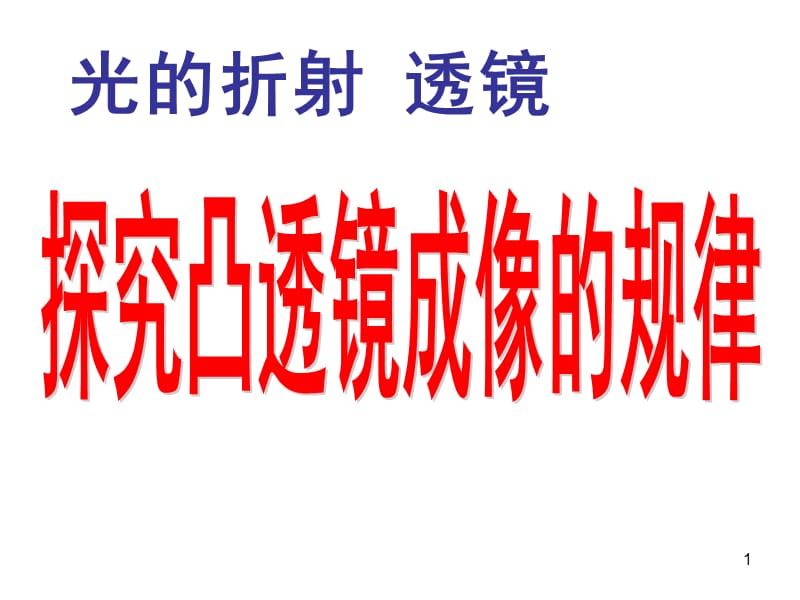 光的折射 透镜

探究凸透镜成像的规律

1